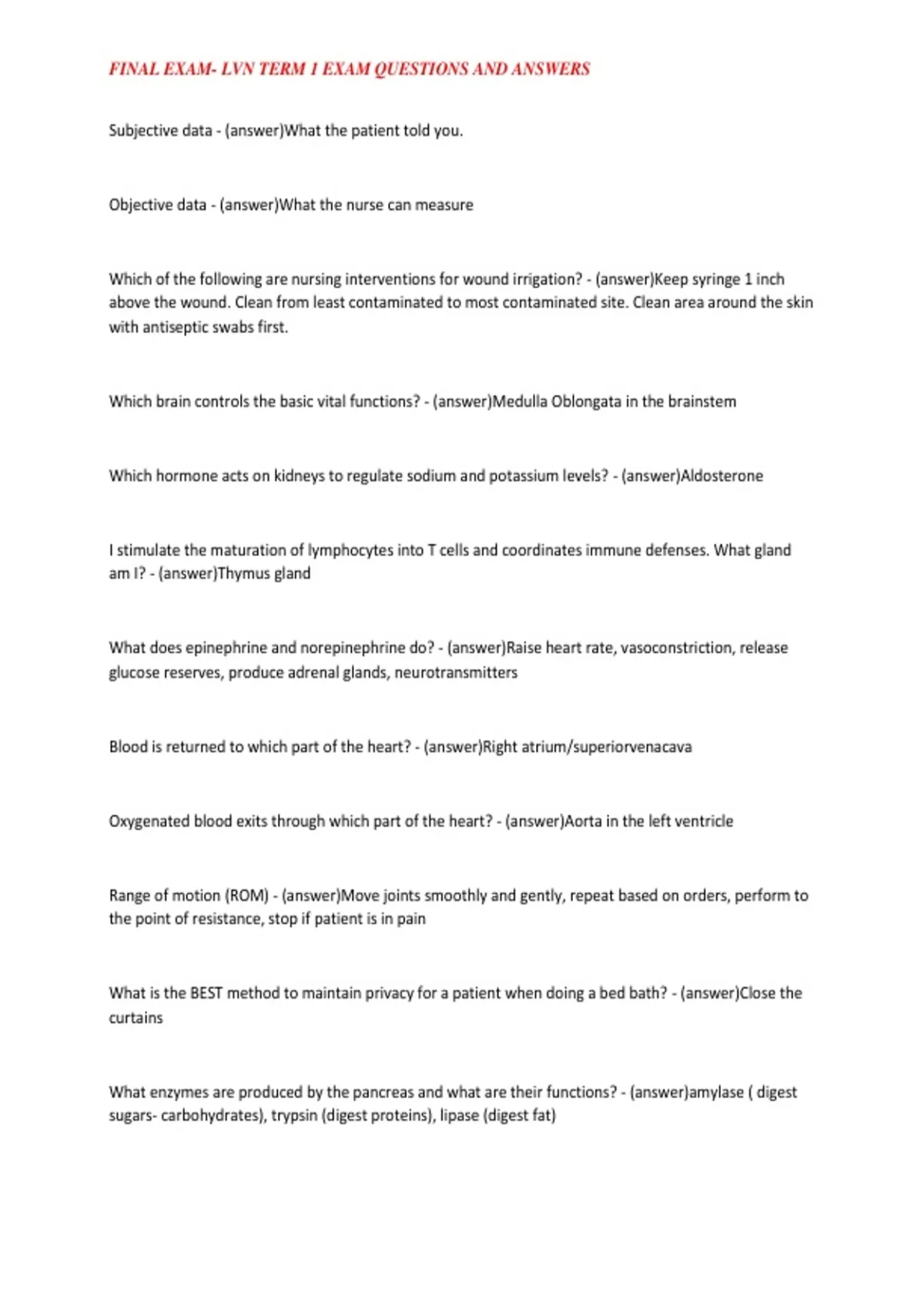 FINAL EXAM- LVN TERM 1 EXAM QUESTIONS AND ANSWERS

Subjective data - (answer)What the patient told you.

Objective data - (answer)What the nurse can measure

Which of the following are nursing interventions for wound irrigation? - (answer)Keep syringe 1 inch above the wound. Clean from least contaminated to most contaminated site. Clean area around the skin with antiseptic swabs first.

Which brain controls the basic vital functions? - (answer)Medulla Oblongata in the brainstem

Which hormone acts on kidneys to regulate sodium and potassium levels? - (answer)Aldosterone

I stimulate the maturation of lymphocytes into T cells and coordinates immune defenses. What gland am I? - (answer)Thymus gland

What does epinephrine and norepinephrine do? - (answer)Raise heart rate, vasoconstriction, release glucose reserves, produce adrenal glands, neurotransmitters

Blood is returned to which part of the heart? - (answer)Right atrium/superiorvenacava

Oxygenated blood exits through which part of the heart? - (answer)Aorta in the left ventricle

Range of motion (ROM) - (answer)Move joints smoothly and gently, repeat based on orders, perform to the point of resistance, stop if patient is in pain

What is the BEST method to maintain privacy for a patient when doing a bed bath? - (answer)Close the curtains

What enzymes are produced by the pancreas and what are their functions? - (answer)amylase ( digest sugars- carbohydrates), trypsin (digest proteins), lipase (digest fat)